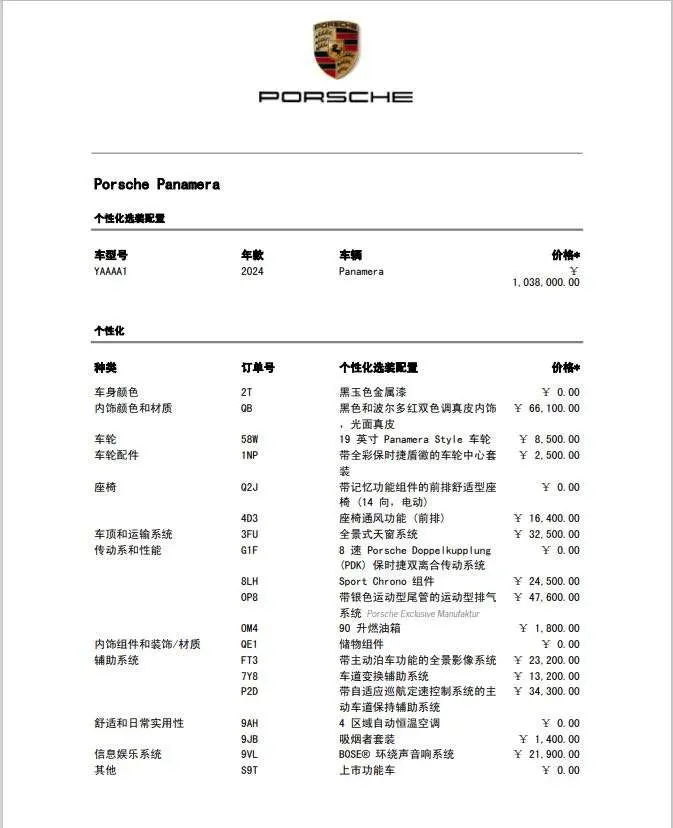 PORSCHE

Porsche Panamera

个性化选装配置

| 车型号 | 年款 | 车辆 | 价格* |
|---|---|---|---|
| YAAAA1 | 2024 | Panamera | ¥ 1,038,000.00 |

个性化

| 种类 | 订单号 | 个性化选装配置 | 价格* |
|---|---|---|---|
| 车身颜色 | 2T | 黑玉色金属漆 | ¥ 0.00 |
| 内饰颜色和材质 | QB | 黑色和波尔多红双色调真皮内饰，光面真皮 | ¥ 66,100.00 |
| 车轮 | 58W | 19 英寸 Panamera Style 车轮 | ¥ 8,500.00 |
| 车轮配件 | 1NP | 带全彩保时捷盾徽的车轮中心套装 | ¥ 2,500.00 |
| 座椅 | Q2J | 带记忆功能组件的前排舒适型座椅（14 向，电动） | ¥ 0.00 |
| | 4D3 | 座椅通风功能（前排） | ¥ 16,400.00 |
| 车顶和运输系统 | 3FU | 全景式天窗系统 | ¥ 32,500.00 |
| 传动系和性能 | G1F | 8 速 Porsche Doppelkupplung (PDK) 保时捷双离合传动系统 | ¥ 0.00 |
| | 8LH | Sport Chrono 组件 | ¥ 24,500.00 |
| | 0P8 | 带银色运动型尾管的运动型排气系统 Porsche Exclusive Manufaktur | ¥ 47,600.00 |
| | 0M4 | 90 升燃油箱 | ¥ 1,800.00 |
| 内饰组件和装饰/材质 | QE1 | 储物组件 | ¥ 0.00 |
| 辅助系统 | FT3 | 带主动泊车功能的全景影像系统 | ¥ 23,200.00 |
| | 7Y8 | 车道变换辅助系统 | ¥ 13,200.00 |
| | P2D | 带自适应巡航定速控制系统的主动车道保持辅助系统 | ¥ 34,300.00 |
| 舒适和日常实用性 | 9AH | 4 区域自动恒温空调 | ¥ 0.00 |
| | 9JB | 吸烟者套装 | ¥ 1,400.00 |
| 信息娱乐系统 | 9VL | BOSE® 环绕声音响系统 | ¥ 21,900.00 |
| 其他 | S9T | 上市功能车 | ¥ 0.00 |